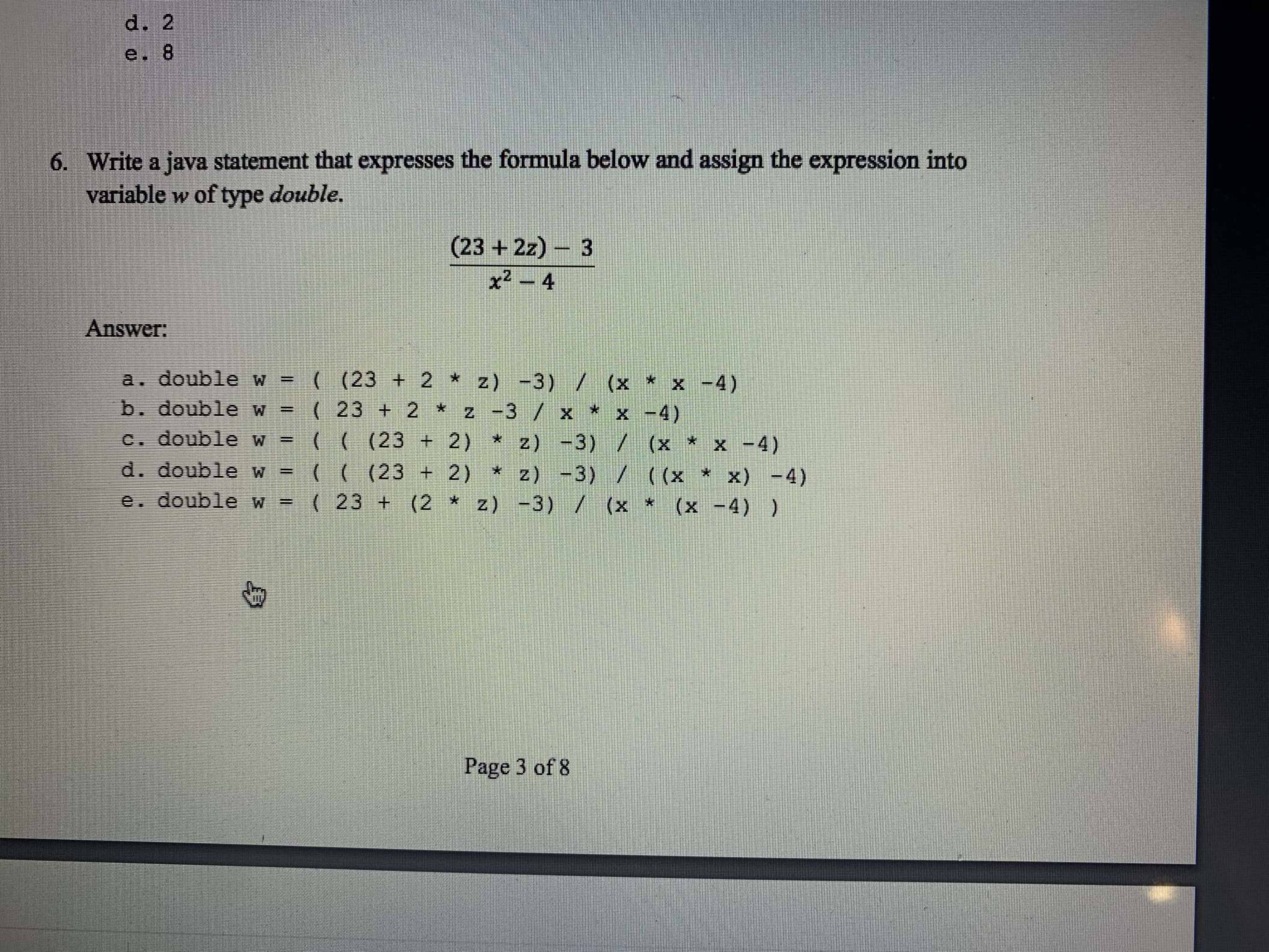 d. 2
e. 8

6. Write a java statement that expresses the formula below and assign the expression into variable w of type double.

$\frac{(23 + 2z) - 3}{x^2 - 4}$

Answer:

a. double w = ( (23 + 2 * z) -3) / (x * x -4)
b. double w = ( 23 + 2 * z -3 / x * x -4)
c. double w = ( ( (23 + 2) * z) -3) / (x * x -4)
d. double w = ( ( (23 + 2) * z) -3) / ((x * x) -4)
e. double w = ( 23 + (2 * z) -3) / (x * (x -4) )

Page 3 of 8